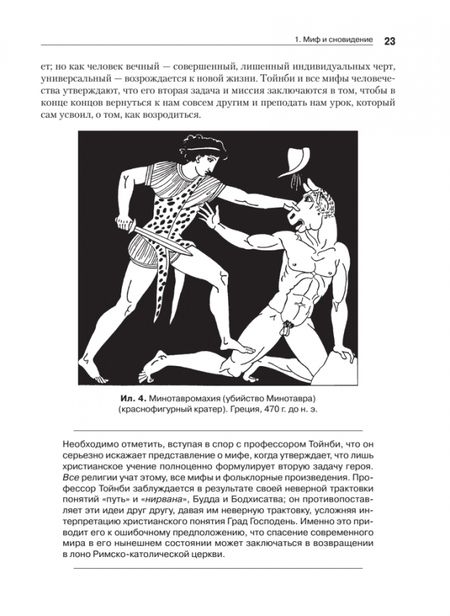 1. Миф и сновидение 23

ет; но как человек вечный — совершенный, лишенный индивидуальных черт, универсальный — возрождается к новой жизни. Тойнби и все мифы человечества утверждают, что его вторая задача и миссия заключаются в том, чтобы в конце концов вернуться к нам совсем другим и преподать нам урок, который сам усвоил, о том, как возродиться.

Ил. 4. Минотавромахия (убийство Минотавра) (краснофигурный кратер). Греция, 470 г. до н. э.

Необходимо отметить, вступая в спор с профессором Тойнби, что он серьезно искажает представление о мифе, когда утверждает, что лишь христианское учение полноценно формулирует вторую задачу героя. Все религии учат этому, все мифы и фольклорные произведения. Профессор Тойнби заблуждается в результате своей неверной трактовки понятий «путь» и «нирвана», Будда и Бодхисатва; он противопоставляет эти идеи друг другу, давая им неверную трактовку, усложняя интерпретацию христианского понятия Град Господень. Именно это приводит его к ошибочному предположению, что спасение современного мира в его нынешнем состоянии может заключаться в возвращении в лоно Римско-католической церкви.